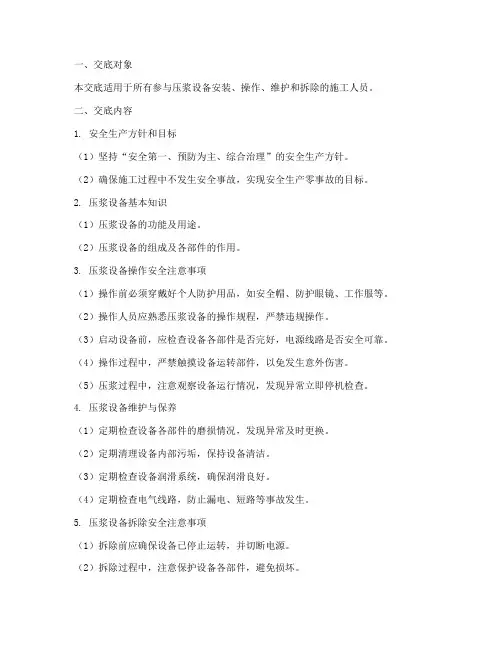 一、交底对象

本交底适用于所有参与压浆设备安装、操作、维护和拆除的施工人员。

二、交底内容

1. 安全生产方针和目标

（1）坚持“安全第一、预防为主、综合治理”的安全生产方针。

（2）确保施工过程中不发生安全事故，实现安全生产零事故的目标。

2. 压浆设备基本知识

（1）压浆设备的功能及用途。

（2）压浆设备的组成及各部件的作用。

3. 压浆设备操作安全注意事项

（1）操作前必须穿戴好个人防护用品，如安全帽、防护眼镜、工作服等。

（2）操作人员应熟悉压浆设备的操作规程，严禁违规操作。

（3）启动设备前，应检查设备各部件是否完好，电源线路是否安全可靠。

（4）操作过程中，严禁触摸设备运转部件，以免发生意外伤害。

（5）压浆过程中，注意观察设备运行情况，发现异常立即停机检查。

4. 压浆设备维护与保养

（1）定期检查设备各部件的磨损情况，发现异常及时更换。

（2）定期清理设备内部污垢，保持设备清洁。

（3）定期检查设备润滑系统，确保润滑良好。

（4）定期检查电气线路，防止漏电、短路等事故发生。

5. 压浆设备拆除安全注意事项

（1）拆除前应确保设备已停止运转，并切断电源。

（2）拆除过程中，注意保护设备各部件，避免损坏。